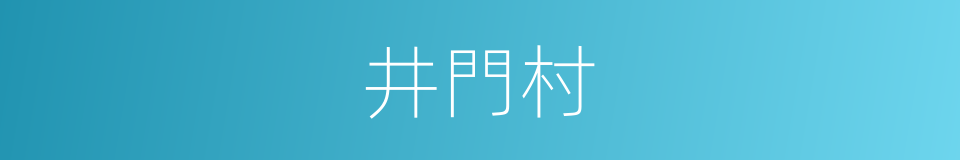 井門村